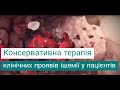 Консервативна терапія

клінічних проявів ішемії у пацієнтів